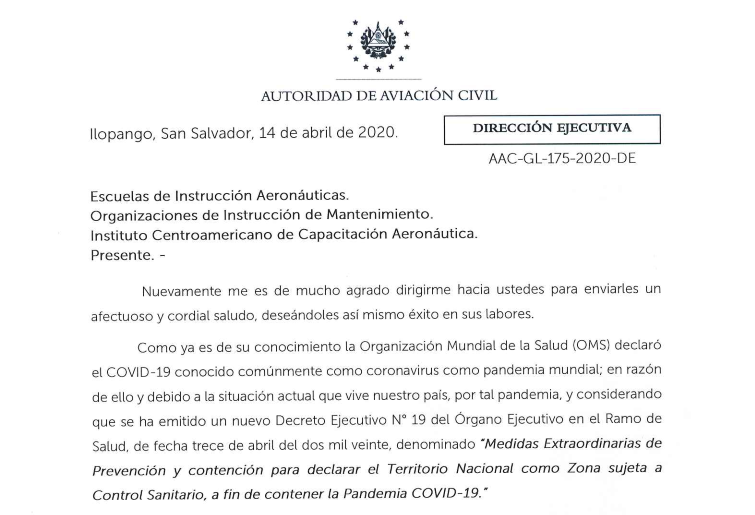 AUTORIDAD DE AVIACIÓN CIVIL

Ilopango, San Salvador, 14 de abril de 2020.

DIRECCIÓN EJECUTIVA

AAC-GL-175-2020-DE

Escuelas de Instrucción Aeronáuticas.
Organizaciones de Instrucción de Mantenimiento.
Instituto Centroamericano de Capacitación Aeronáutica.
Presente. -

Nuevamente me es de mucho agrado dirigirme hacia ustedes para enviarles un afectuoso y cordial saludo, deseándoles así mismo éxito en sus labores.

Como ya es de su conocimiento la Organización Mundial de la Salud (OMS) declaró el COVID-19 conocido comúnmente como coronavirus como pandemia mundial; en razón de ello y debido a la situación actual que vive nuestro país, por tal pandemia, y considerando que se ha emitido un nuevo Decreto Ejecutivo N° 19 del Órgano Ejecutivo en el Ramo de Salud, de fecha trece de abril del dos mil veinte, denominado "Medidas Extraordinarias de Prevención y contención para declarar el Territorio Nacional como Zona sujeta a Control Sanitario, a fin de contener la Pandemia COVID-19."